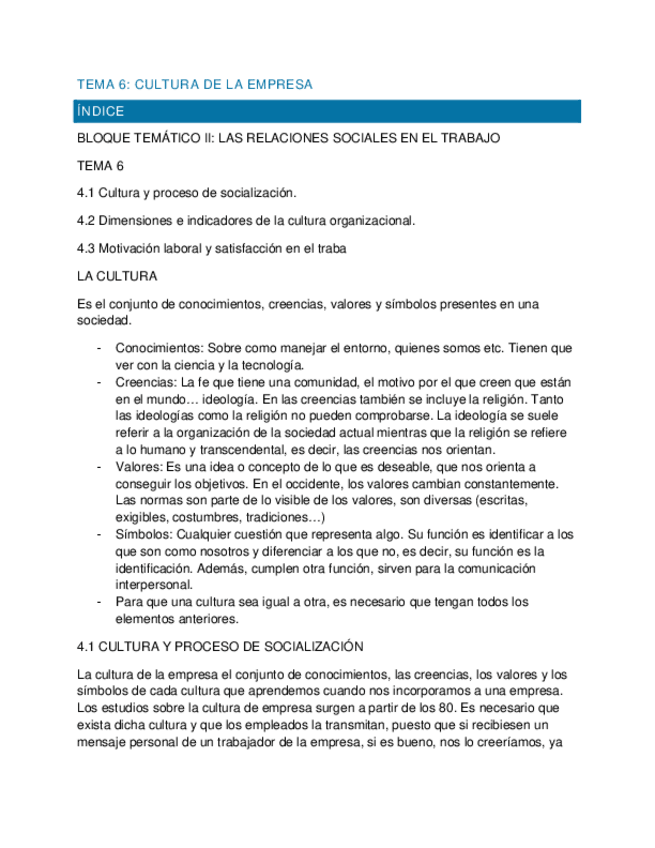 TEMA 6: CULTURA DE LA EMPRESA

ÍNDICE

BLOQUE TEMÁTICO II: LAS RELACIONES SOCIALES EN EL TRABAJO

TEMA 6

4.1 Cultura y proceso de socialización.

4.2 Dimensiones e indicadores de la cultura organizacional.

4.3 Motivación laboral y satisfacción en el traba

LA CULTURA

Es el conjunto de conocimientos, creencias, valores y símbolos presentes en una sociedad.

- Conocimientos: Sobre como manejar el entorno, quienes somos etc. Tienen que ver con la ciencia y la tecnología.
- Creencias: La fe que tiene una comunidad, el motivo por el que creen que están en el mundo… ideología. En las creencias también se incluye la religión. Tanto las ideologías como la religión no pueden comprobarse. La ideología se suele referir a la organización de la sociedad actual mientras que la religión se refiere a lo humano y transcendental, es decir, las creencias nos orientan.
- Valores: Es una idea o concepto de lo que es deseable, que nos orienta a conseguir los objetivos. En el occidente, los valores cambian constantemente. Las normas son parte de lo visible de los valores, son diversas (escritas, exigibles, costumbres, tradiciones…)
- Símbolos: Cualquier cuestión que representa algo. Su función es identificar a los que son como nosotros y diferenciar a los que no, es decir, su función es la identificación. Además, cumplen otra función, sirven para la comunicación interpersonal.
- Para que una cultura sea igual a otra, es necesario que tengan todos los elementos anteriores.

4.1 CULTURA Y PROCESO DE SOCIALIZACIÓN

La cultura de la empresa el conjunto de conocimientos, las creencias, los valores y los símbolos de cada cultura que aprendemos cuando nos incorporamos a una empresa. Los estudios sobre la cultura de empresa surgen a partir de los 80. Es necesario que exista dicha cultura y que los empleados la transmitan, puesto que si recibiesen un mensaje personal de un trabajador de la empresa, si es bueno, nos lo creeríamos, ya